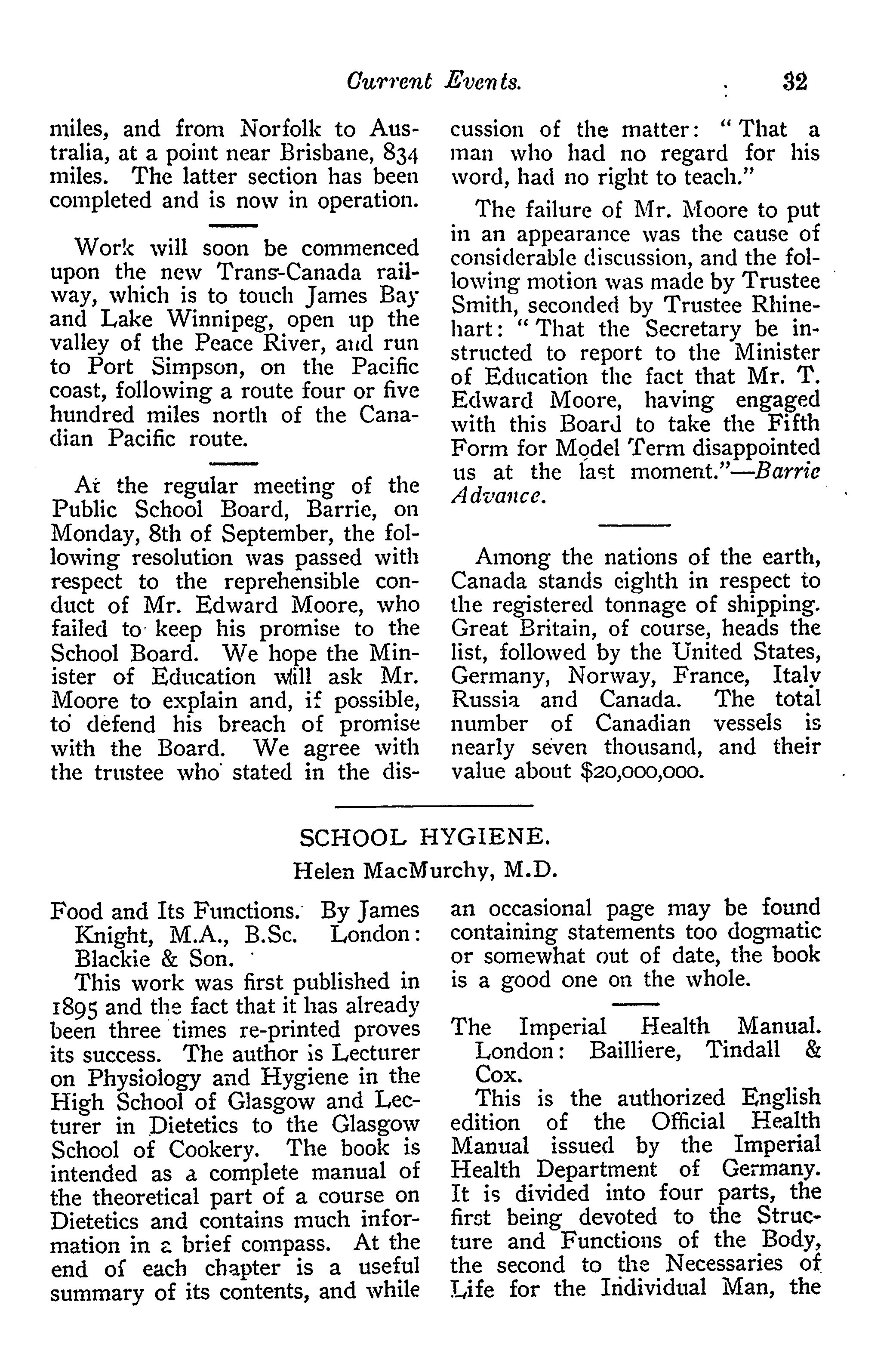 Current Events. 32

miles, and from Norfolk to Australia, at a point near Brisbane, 834 miles. The latter section has been completed and is now in operation.

Work will soon be commenced upon the new Trans-Canada railway, which is to touch James Bay and Lake Winnipeg, open up the valley of the Peace River, and run to Port Simpson, on the Pacific coast, following a route four or five hundred miles north of the Canadian Pacific route.

At the regular meeting of the Public School Board, Barrie, on Monday, 8th of September, the following resolution was passed with respect to the reprehensible conduct of Mr. Edward Moore, who failed to keep his promise to the School Board. We hope the Minister of Education will ask Mr. Moore to explain and, if possible, to defend his breach of promise with the Board. We agree with the trustee who stated in the discussion of the matter: "That a man who had no regard for his word, had no right to teach."

The failure of Mr. Moore to put in an appearance was the cause of considerable discussion, and the following motion was made by Trustee Smith, seconded by Trustee Rhinehart: "That the Secretary be instructed to report to the Minister of Education the fact that Mr. T. Edward Moore, having engaged with this Board to take the Fifth Form for Model Term disappointed us at the last moment."—Barrie Advance.

Among the nations of the earth, Canada stands eighth in respect to the registered tonnage of shipping. Great Britain, of course, heads the list, followed by the United States, Germany, Norway, France, Italy Russia and Canada. The total number of Canadian vessels is nearly seven thousand, and their value about $20,000,000.

SCHOOL HYGIENE.
Helen MacMurchy, M.D.

Food and Its Functions. By James Knight, M.A., B.Sc. London: Blackie & Son.
This work was first published in 1895 and the fact that it has already been three times re-printed proves its success. The author is Lecturer on Physiology and Hygiene in the High School of Glasgow and Lecturer in Dietetics to the Glasgow School of Cookery. The book is intended as a complete manual of the theoretical part of a course on Dietetics and contains much information in a brief compass. At the end of each chapter is a useful summary of its contents, and while an occasional page may be found containing statements too dogmatic or somewhat out of date, the book is a good one on the whole.

The Imperial Health Manual. London: Bailliere, Tindall & Cox.
This is the authorized English edition of the Official Health Manual issued by the Imperial Health Department of Germany. It is divided into four parts, the first being devoted to the Structure and Functions of the Body, the second to the Necessaries of Life for the Individual Man, the